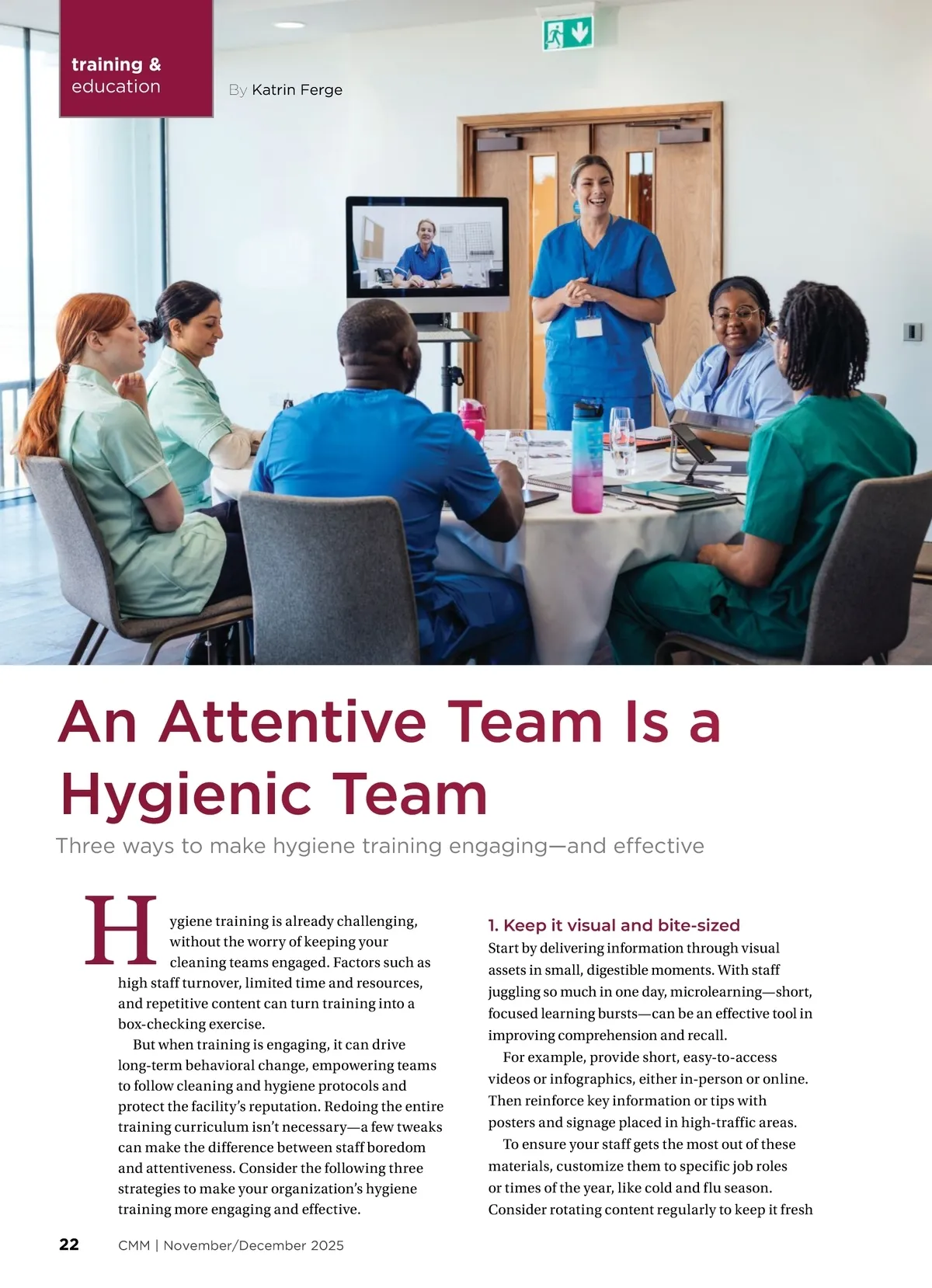 training & education

By Katrin Ferge

An Attentive Team Is a Hygienic Team

Three ways to make hygiene training engaging—and effective

Hygiene training is already challenging, without the worry of keeping your cleaning teams engaged. Factors such as high staff turnover, limited time and resources, and repetitive content can turn training into a box-checking exercise.

But when training is engaging, it can drive long-term behavioral change, empowering teams to follow cleaning and hygiene protocols and protect the facility's reputation. Redoing the entire training curriculum isn't necessary—a few tweaks can make the difference between staff boredom and attentiveness. Consider the following three strategies to make your organization's hygiene training more engaging and effective.

1. Keep it visual and bite-sized

Start by delivering information through visual assets in small, digestible moments. With staff juggling so much in one day, microlearning—short, focused learning bursts—can be an effective tool in improving comprehension and recall.

For example, provide short, easy-to-access videos or infographics, either in-person or online. Then reinforce key information or tips with posters and signage placed in high-traffic areas.

To ensure your staff gets the most out of these materials, customize them to specific job roles or times of the year, like cold and flu season. Consider rotating content regularly to keep it fresh

22 CMM | November/December 2025